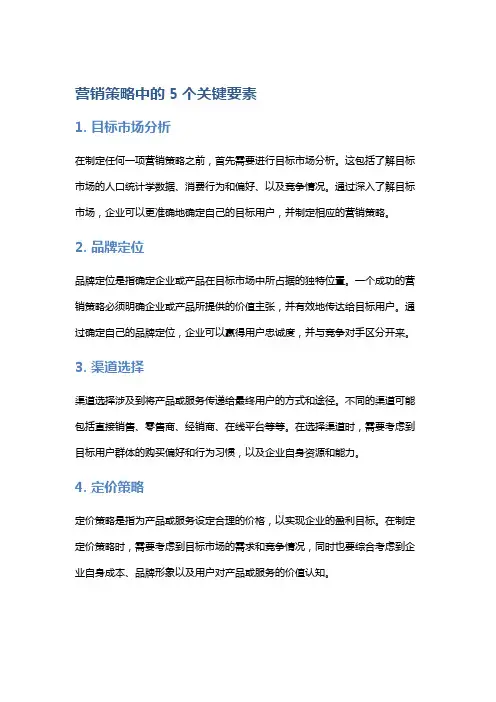 营销策略中的 5 个关键要素

1. 目标市场分析

在制定任何一项营销策略之前，首先需要进行目标市场分析。这包括了解目标市场的人口统计学数据、消费行为和偏好、以及竞争情况。通过深入了解目标市场，企业可以更准确地确定自己的目标用户，并制定相应的营销策略。

2. 品牌定位

品牌定位是指确定企业或产品在目标市场中所占据的独特位置。一个成功的营销策略必须明确企业或产品所提供的价值主张，并有效地传达给目标用户。通过确定自己的品牌定位，企业可以赢得用户忠诚度，并与竞争对手区分开来。

3. 渠道选择

渠道选择涉及到将产品或服务传递给最终用户的方式和途径。不同的渠道可能包括直接销售、零售商、经销商、在线平台等等。在选择渠道时，需要考虑到目标用户群体的购买偏好和行为习惯，以及企业自身资源和能力。

4. 定价策略

定价策略是指为产品或服务设定合理的价格，以实现企业的盈利目标。在制定定价策略时，需要考虑到目标市场的需求和竞争情况，同时也要综合考虑到企业自身成本、品牌形象以及用户对产品或服务的价值认知。